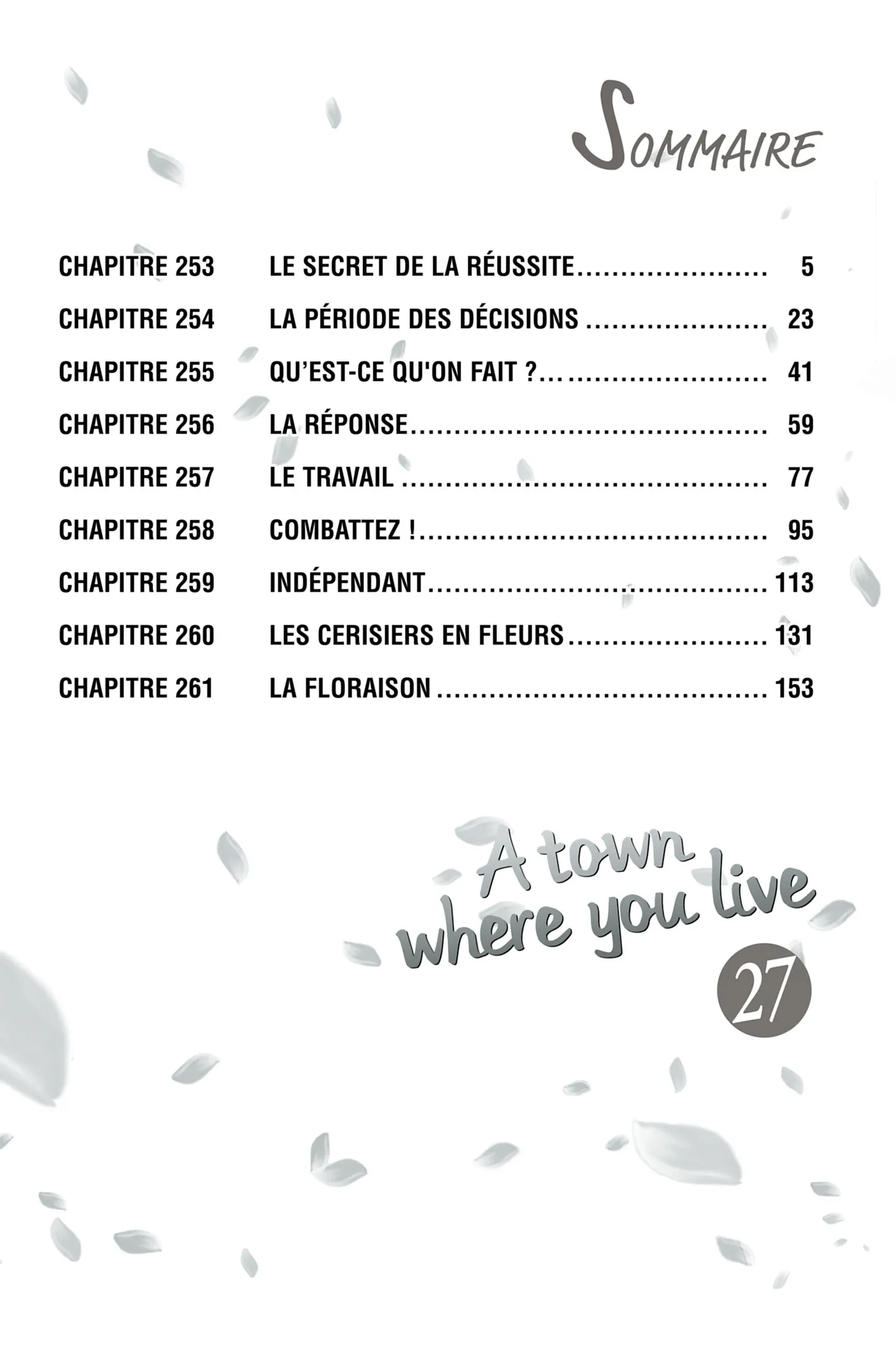 SOMMAIRE

CHAPITRE 253 LE SECRET DE LA RÉUSSITE 5
CHAPITRE 254 LA PÉRIODE DES DÉCISIONS 23
CHAPITRE 255 QU'EST-CE QU'ON FAIT ? 41
CHAPITRE 256 LA RÉPONSE 59
CHAPITRE 257 LE TRAVAIL 77
CHAPITRE 258 COMBATTEZ ! 95
CHAPITRE 259 INDÉPENDANT 113
CHAPITRE 260 LES CERISIERS EN FLEURS 131
CHAPITRE 261 LA FLORAISON 153

A town where you live

27